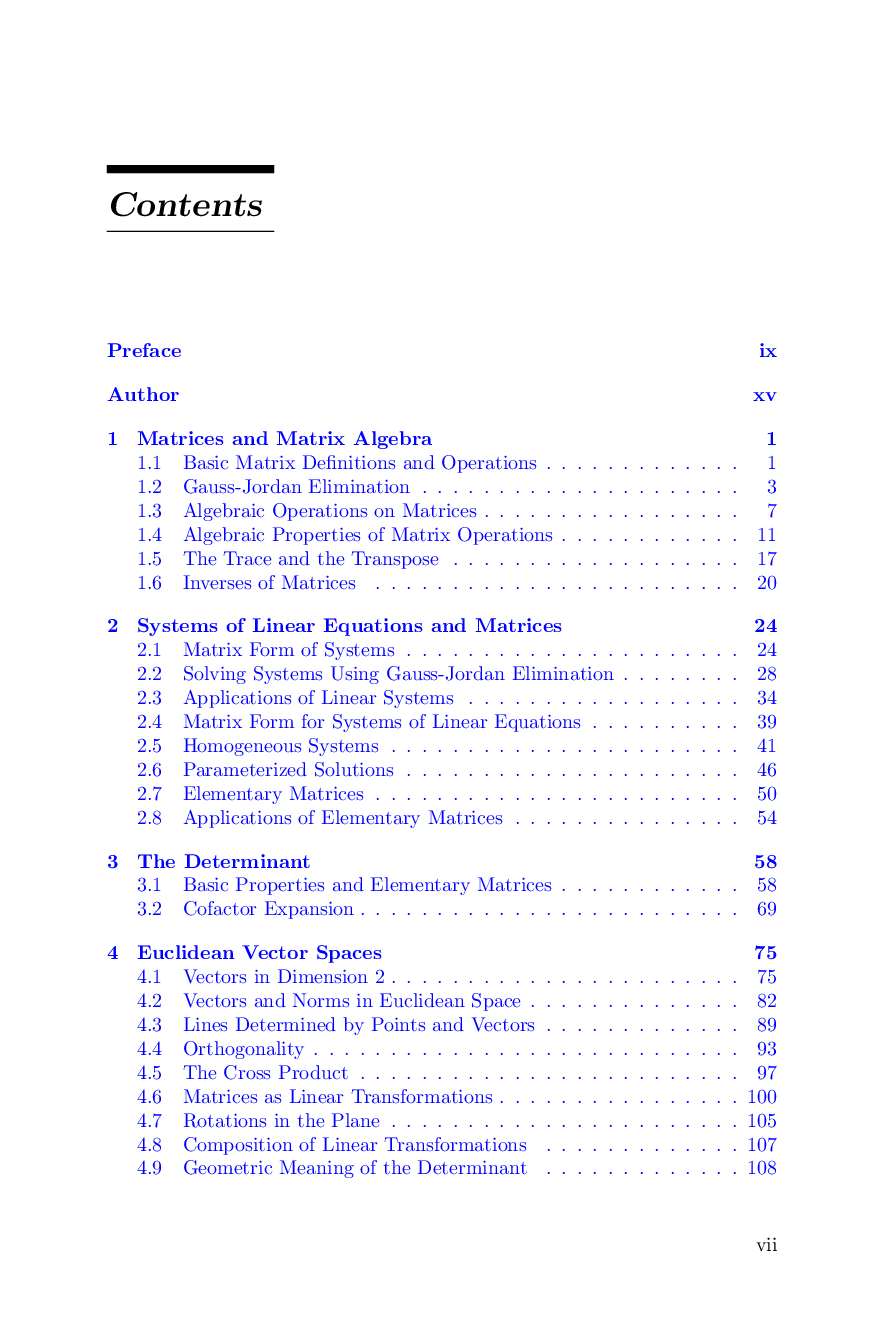 Contents

Preface ix

Author xv

1 Matrices and Matrix Algebra 1
1.1 Basic Matrix Definitions and Operations 1
1.2 Gauss-Jordan Elimination 3
1.3 Algebraic Operations on Matrices 7
1.4 Algebraic Properties of Matrix Operations 11
1.5 The Trace and the Transpose 17
1.6 Inverses of Matrices 20

2 Systems of Linear Equations and Matrices 24
2.1 Matrix Form of Systems 24
2.2 Solving Systems Using Gauss-Jordan Elimination 28
2.3 Applications of Linear Systems 34
2.4 Matrix Form for Systems of Linear Equations 39
2.5 Homogeneous Systems 41
2.6 Parameterized Solutions 46
2.7 Elementary Matrices 50
2.8 Applications of Elementary Matrices 54

3 The Determinant 58
3.1 Basic Properties and Elementary Matrices 58
3.2 Cofactor Expansion 69

4 Euclidean Vector Spaces 75
4.1 Vectors in Dimension 2 75
4.2 Vectors and Norms in Euclidean Space 82
4.3 Lines Determined by Points and Vectors 89
4.4 Orthogonality 93
4.5 The Cross Product 97
4.6 Matrices as Linear Transformations 100
4.7 Rotations in the Plane 105
4.8 Composition of Linear Transformations 107
4.9 Geometric Meaning of the Determinant 108

vii